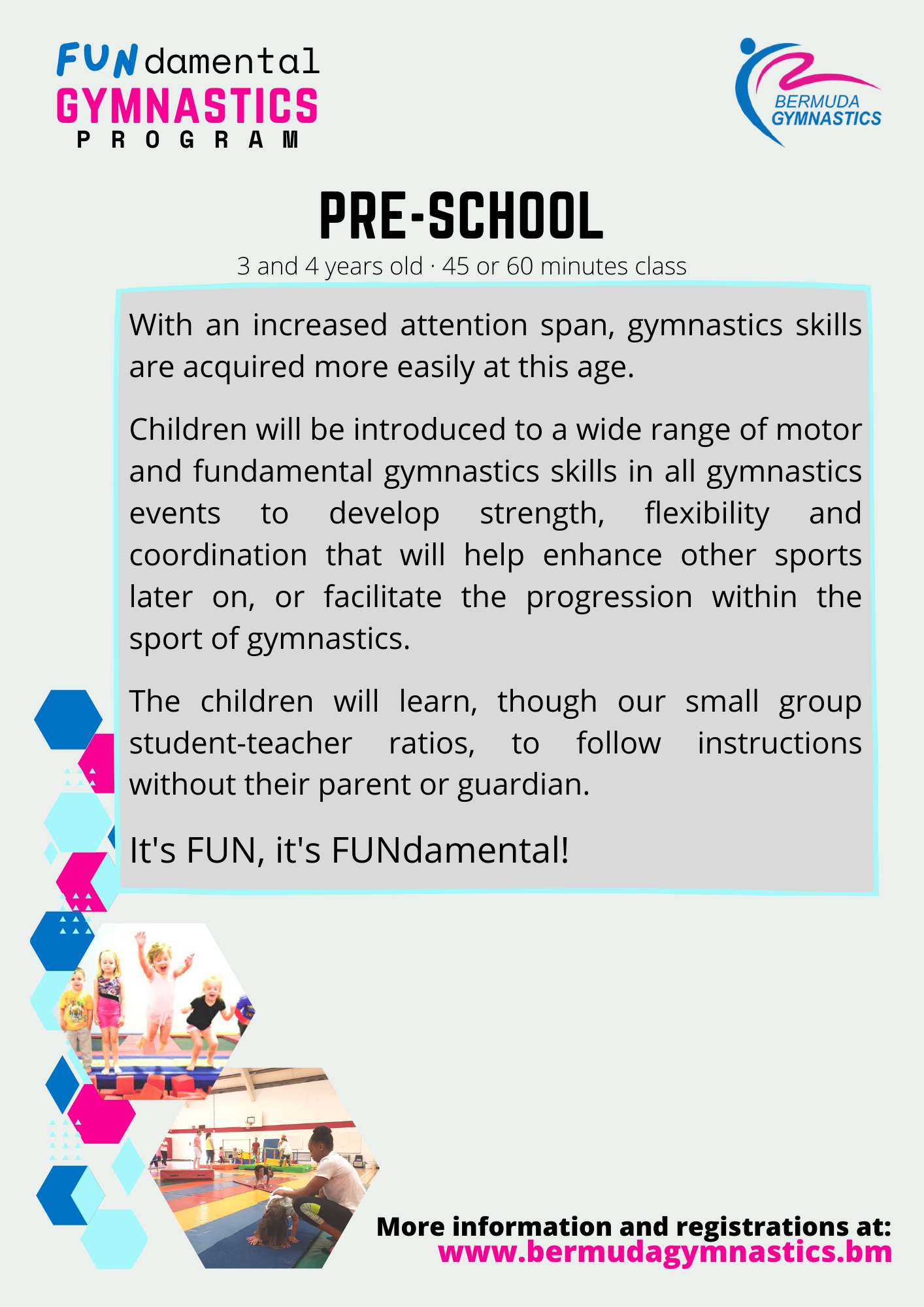 FUNdamental GYMNASTICS PROGRAM

BERMUDA GYMNASTICS

PRE-SCHOOL

3 and 4 years old · 45 or 60 minutes class

With an increased attention span, gymnastics skills are acquired more easily at this age.

Children will be introduced to a wide range of motor and fundamental gymnastics skills in all gymnastics events to develop strength, flexibility and coordination that will help enhance other sports later on, or facilitate the progression within the sport of gymnastics.

The children will learn, though our small group student-teacher ratios, to follow instructions without their parent or guardian.

It's FUN, it's FUNdamental!

More information and registrations at:
www.bermudagymnastics.bm